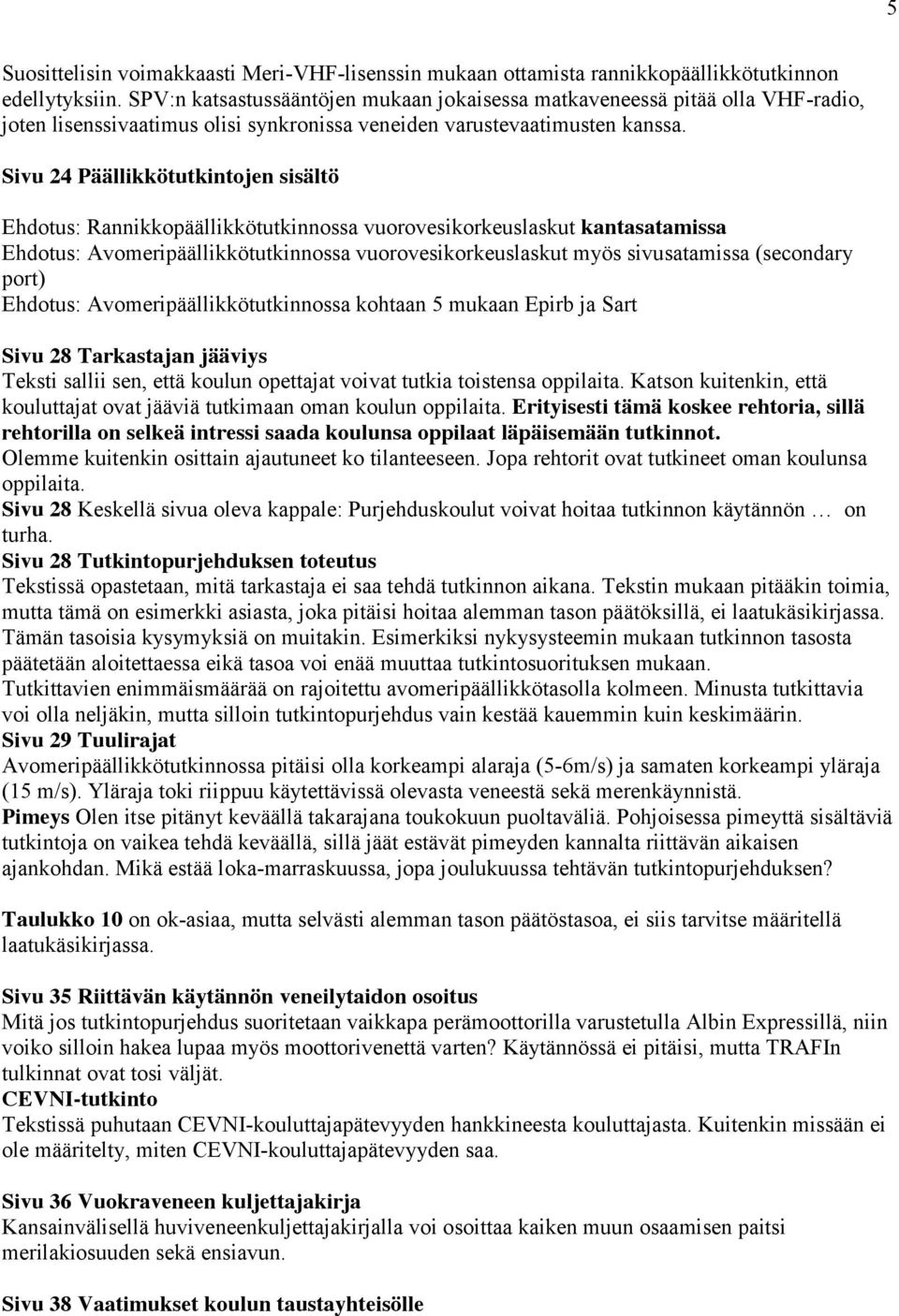 5

Suosittelisin voimakkaasti Meri-VHF-lisenssin mukaan ottamista rannikkopäällikkötutkinnon edellytyksiin. SPV:n katsastussääntöjen mukaan jokaisessa matkaveneessä pitää olla VHF-radio, joten lisenssivaatimus olisi synkronissa veneiden varustevaatimusten kanssa.

Sivu 24 Päällikkötutkintojen sisältö

Ehdotus: Rannikkopäällikkötutkinnossa vuorovesikorkeuslaskut kantasatamissa
Ehdotus: Avomeripäällikkötutkinnossa vuorovesikorkeuslaskut myös sivusatamissa (secondary port)
Ehdotus: Avomeripäällikkötutkinnossa kohtaan 5 mukaan Epirb ja Sart

Sivu 28 Tarkastajan jääviys
Teksti sallii sen, että koulun opettajat voivat tutkia toistensa oppilaita. Katson kuitenkin, että kouluttajat ovat jääviä tutkimaan oman koulun oppilaita. Erityisesti tämä koskee rehtoria, sillä rehtorilla on selkeä intressi saada koulunsa oppilaat läpäisemään tutkinnot. Olemme kuitenkin osittain ajautuneet ko tilanteeseen. Jopa rehtorit ovat tutkineet oman koulunsa oppilaita.
Sivu 28 Keskellä sivua oleva kappale: Purjehduskoulut voivat hoitaa tutkinnon käytännön … on turha.
Sivu 28 Tutkintopurjehduksen toteutus
Tekstissä opastetaan, mitä tarkastaja ei saa tehdä tutkinnon aikana. Tekstin mukaan pitääkin toimia, mutta tämä on esimerkki asiasta, joka pitäisi hoitaa alemman tason päätöksillä, ei laatukäsikirjassa. Tämän tasoisia kysymyksiä on muitakin. Esimerkiksi nykysysteemin mukaan tutkinnon tasosta päätetään aloitettaessa eikä tasoa voi enää muuttaa tutkintosuorituksen mukaan.
Tutkittavien enimmäismäärää on rajoitettu avomeripäällikkötasolla kolmeen. Minusta tutkittavia voi olla neljäkin, mutta silloin tutkintopurjehdus vain kestää kauemmin kuin keskimäärin.
Sivu 29 Tuulirajat
Avomeripäällikkötutkinnossa pitäisi olla korkeampi alaraja (5-6m/s) ja samaten korkeampi yläraja (15 m/s). Yläraja toki riippuu käytettävissä olevasta veneestä sekä merenkäynnistä.
Pimeys Olen itse pitänyt keväällä takarajana toukokuun puoltaväliä. Pohjoisessa pimeyttä sisältäviä tutkintoja on vaikea tehdä keväällä, sillä jäät estävät pimeyden kannalta riittävän aikaisen ajankohdan. Mikä estää loka-marraskuussa, jopa joulukuussa tehtävän tutkintopurjehduksen?

Taulukko 10 on ok-asiaa, mutta selvästi alemman tason päätöstasoa, ei siis tarvitse määritellä laatukäsikirjassa.

Sivu 35 Riittävän käytännön veneilytaidon osoitus
Mitä jos tutkintopurjehdus suoritetaan vaikkapa perämoottorilla varustetulla Albin Expressillä, niin voiko silloin hakea lupaa myös moottorivenettä varten? Käytännössä ei pitäisi, mutta TRAFIn tulkinnat ovat tosi väljät.
CEVNI-tutkinto
Tekstissä puhutaan CEVNI-kouluttajapätevyyden hankkineesta kouluttajasta. Kuitenkin missään ei ole määritelty, miten CEVNI-kouluttajapätevyyden saa.

Sivu 36 Vuokraveneen kuljettajakirja
Kansainvälisellä huviveneenkuljettajakirjalla voi osoittaa kaiken muun osaamisen paitsi merilakiosuuden sekä ensiavun.

Sivu 38 Vaatimukset koulun taustayhteisölle